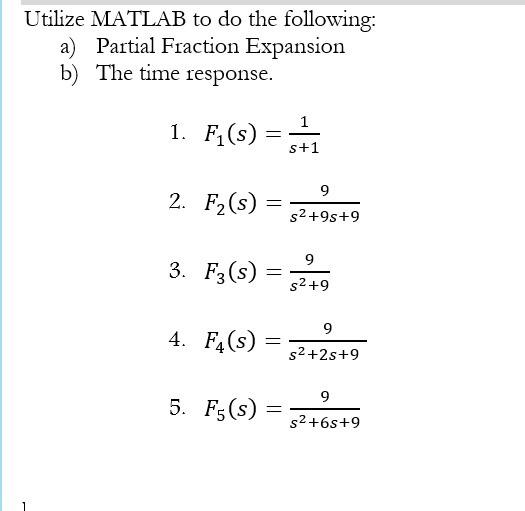 Utilize MATLAB to do the following:

a) Partial Fraction Expansion

b) The time response.

1. $F_1(s) = \frac{1}{s+1}$

2. $F_2(s) = \frac{9}{s^2+9s+9}$

3. $F_3(s) = \frac{9}{s^2+9}$

4. $F_4(s) = \frac{9}{s^2+2s+9}$

5. $F_5(s) = \frac{9}{s^2+6s+9}$